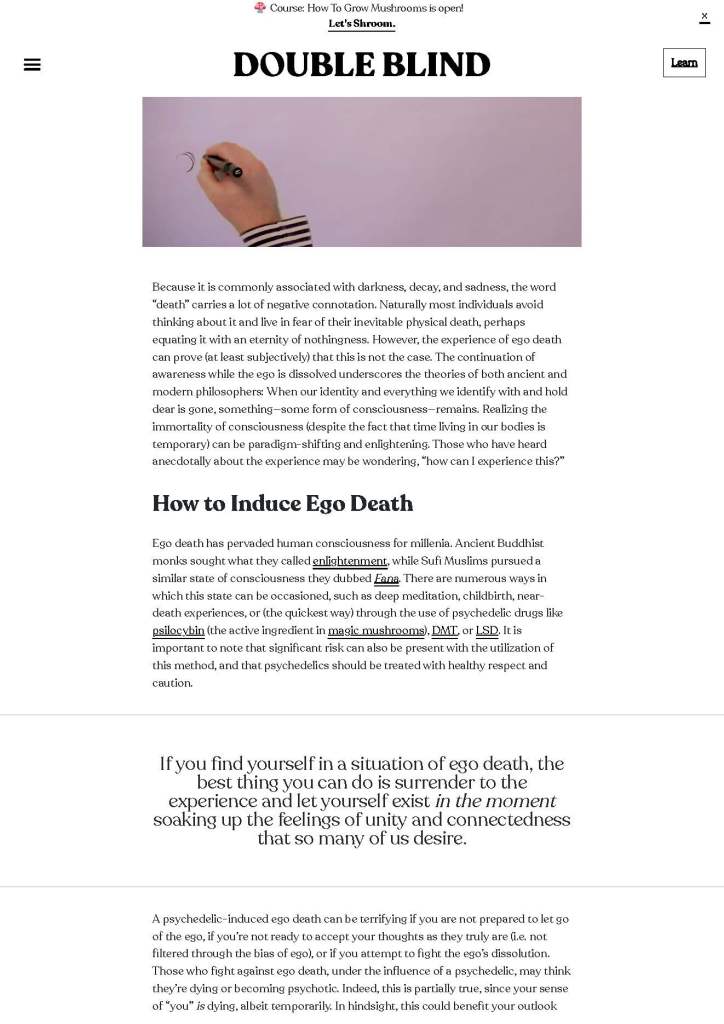 🍄 Course: How To Grow Mushrooms is open!
Let's Shroom.

×

DOUBLE BLIND

Learn

Because it is commonly associated with darkness, decay, and sadness, the word "death" carries a lot of negative connotation. Naturally most individuals avoid thinking about it and live in fear of their inevitable physical death, perhaps equating it with an eternity of nothingness. However, the experience of ego death can prove (at least subjectively) that this is not the case. The continuation of awareness while the ego is dissolved underscores the theories of both ancient and modern philosophers: When our identity and everything we identify with and hold dear is gone, something—some form of consciousness—remains. Realizing the immortality of consciousness (despite the fact that time living in our bodies is temporary) can be paradigm-shifting and enlightening. Those who have heard anecdotally about the experience may be wondering, "how can I experience this?"

How to Induce Ego Death

Ego death has pervaded human consciousness for millenia. Ancient Buddhist monks sought what they called enlightenment, while Sufi Muslims pursued a similar state of consciousness they dubbed Fana. There are numerous ways in which this state can be occasioned, such as deep meditation, childbirth, near-death experiences, or (the quickest way) through the use of psychedelic drugs like psilocybin (the active ingredient in magic mushrooms), DMT, or LSD. It is important to note that significant risk can also be present with the utilization of this method, and that psychedelics should be treated with healthy respect and caution.

If you find yourself in a situation of ego death, the best thing you can do is surrender to the experience and let yourself exist in the moment soaking up the feelings of unity and connectedness that so many of us desire.

A psychedelic-induced ego death can be terrifying if you are not prepared to let go of the ego, if you're not ready to accept your thoughts as they truly are (i.e. not filtered through the bias of ego), or if you attempt to fight the ego's dissolution. Those who fight against ego death, under the influence of a psychedelic, may think they're dying or becoming psychotic. Indeed, this is partially true, since your sense of "you" is dying, albeit temporarily. In hindsight, this could benefit your outlook